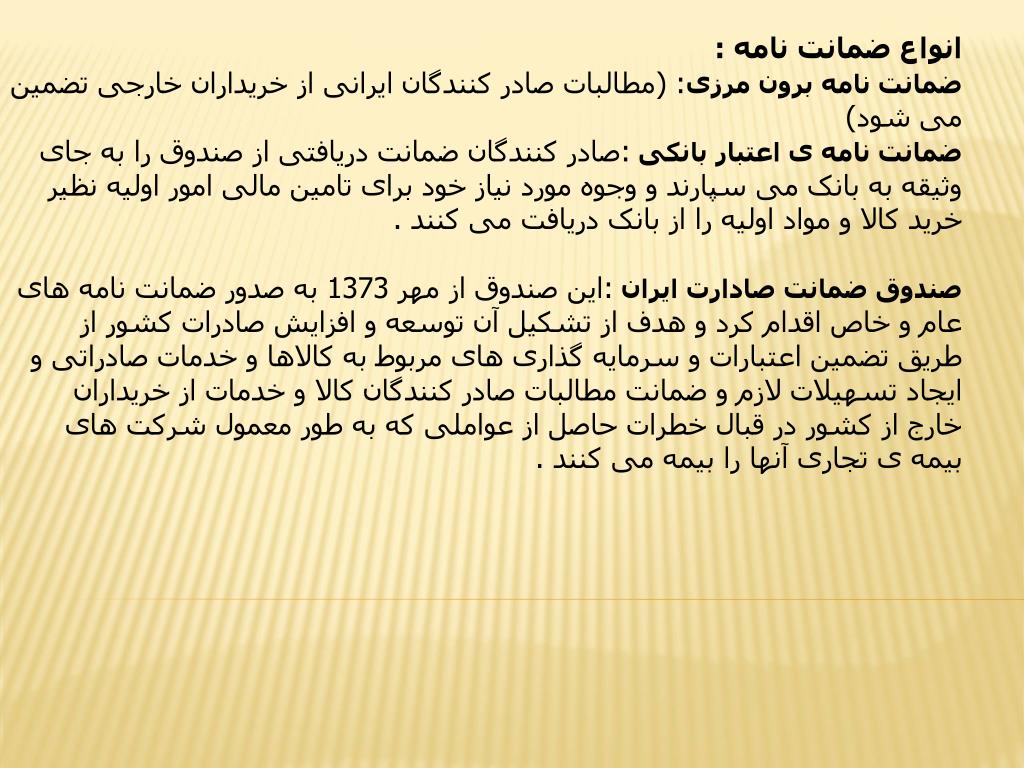 انواع ضمانت نامه :
ضمانت نامه برون مرزی: (مطالبات صادر کنندگان ایرانی از خریداران خارجی تضمین می شود)
ضمانت نامه ی اعتبار بانکی :صادر کنندگان ضمانت دریافتی از صندوق را به جای وثیقه به بانک می سپارند و وجوه مورد نیاز خود برای تامین مالی امور اولیه نظیر خرید کالا و مواد اولیه را از بانک دریافت می کنند .

صندوق ضمانت صادارت ایران :این صندوق از مهر 1373 به صدور ضمانت نامه های عام و خاص اقدام کرد و هدف از تشکیل آن توسعه و افزایش صادرات کشور از طریق تضمین اعتبارات و سرمایه گذاری های مربوط به کالاها و خدمات صادراتی و ایجاد تسهیلات لازم و ضمانت مطالبات صادر کنندگان کالا و خدمات از خریداران خارج از کشور در قبال خطرات حاصل از عواملی که به طور معمول شرکت های بیمه ی تجاری آنها را بیمه می کنند .